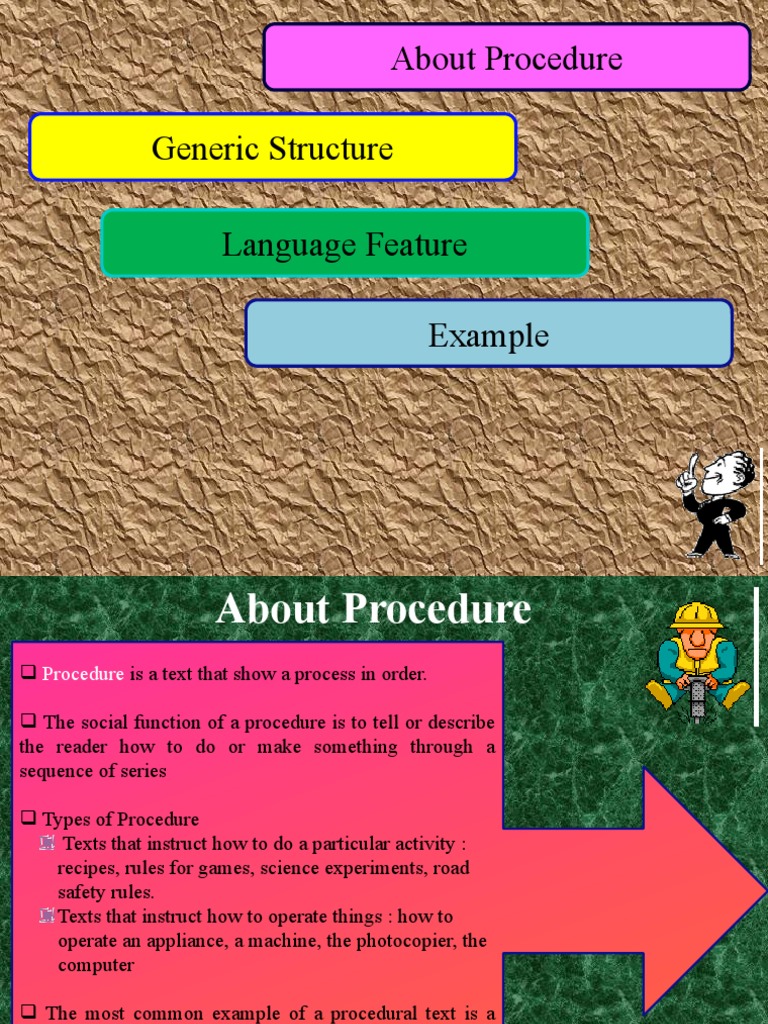 About Procedure

Generic Structure

Language Feature

Example

About Procedure

❑ Procedure is a text that show a process in order.

❑ The social function of a procedure is to tell or describe the reader how to do or make something through a sequence of series

❑ Types of Procedure
Texts that instruct how to do a particular activity : recipes, rules for games, science experiments, road safety rules.
Texts that instruct how to operate things : how to operate an appliance, a machine, the photocopier, the computer

❑ The most common example of a procedural text is a